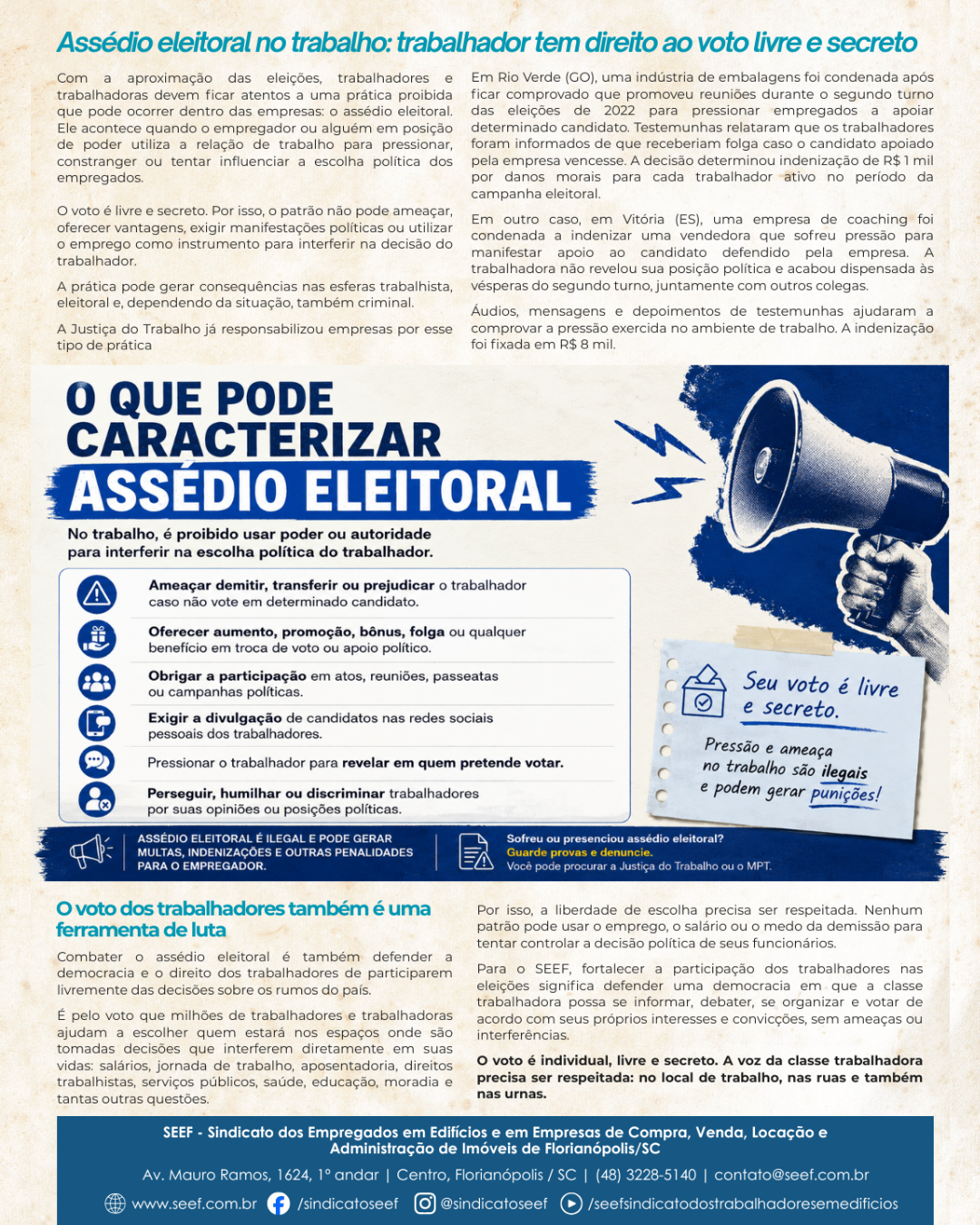 Assédio eleitoral no trabalho: trabalhador tem direito ao voto livre e secreto

Com a aproximação das eleições, trabalhadores e trabalhadoras devem ficar atentos a uma prática proibida que pode ocorrer dentro das empresas: o assédio eleitoral. Ele acontece quando o empregador ou alguém em posição de poder utiliza a relação de trabalho para pressionar, constranger ou tentar influenciar a escolha política dos empregados.

O voto é livre e secreto. Por isso, o patrão não pode ameaçar, oferecer vantagens, exigir manifestações políticas ou utilizar o emprego como instrumento para interferir na decisão do trabalhador.

A prática pode gerar consequências nas esferas trabalhista, eleitoral e, dependendo da situação, também criminal.

A Justiça do Trabalho já responsabilizou empresas por esse tipo de prática

Em Rio Verde (GO), uma indústria de embalagens foi condenada após ficar comprovado que promoveu reuniões durante o segundo turno das eleições de 2022 para pressionar empregados a apoiar determinado candidato. Testemunhas relataram que os trabalhadores foram informados de que receberiam folga caso o candidato apoiado pela empresa vencesse. A decisão determinou indenização de R$ 1 mil por danos morais para cada trabalhador ativo no período da campanha eleitoral.

Em outro caso, em Vitória (ES), uma empresa de coaching foi condenada a indenizar uma vendedora que sofreu pressão para manifestar apoio ao candidato defendido pela empresa. A trabalhadora não revelou sua posição política e acabou dispensada às vésperas do segundo turno, juntamente com outros colegas.

Áudios, mensagens e depoimentos de testemunhas ajudaram a comprovar a pressão exercida no ambiente de trabalho. A indenização foi fixada em R$ 8 mil.

O QUE PODE CARACTERIZAR ASSÉDIO ELEITORAL

No trabalho, é proibido usar poder ou autoridade para interferir na escolha política do trabalhador.

Ameaçar demitir, transferir ou prejudicar o trabalhador caso não vote em determinado candidato.

Oferecer aumento, promoção, bônus, folga ou qualquer benefício em troca de voto ou apoio político.

Obrigar a participação em atos, reuniões, passeatas ou campanhas políticas.

Exigir a divulgação de candidatos nas redes sociais pessoais dos trabalhadores.

Pressionar o trabalhador para revelar em quem pretende votar.

Perseguir, humilhar ou discriminar trabalhadores por suas opiniões ou posições políticas.

Seu voto é livre e secreto.

Pressão e ameaça no trabalho são ilegais e podem gerar punições!

ASSÉDIO ELEITORAL É ILEGAL E PODE GERAR MULTAS, INDENIZAÇÕES E OUTRAS PENALIDADES PARA O EMPREGADOR.

Sofreu ou presenciou assédio eleitoral? Guarde provas e denuncie. Você pode procurar a Justiça do Trabalho ou o MPT.

O voto dos trabalhadores também é uma ferramenta de luta

Combater o assédio eleitoral é também defender a democracia e o direito dos trabalhadores de participarem livremente das decisões sobre os rumos do país.

É pelo voto que milhões de trabalhadores e trabalhadoras ajudam a escolher quem estará nos espaços onde são tomadas decisões que interferem diretamente em suas vidas: salários, jornada de trabalho, aposentadoria, direitos trabalhistas, serviços públicos, saúde, educação, moradia e tantas outras questões.

Por isso, a liberdade de escolha precisa ser respeitada. Nenhum patrão pode usar o emprego, o salário ou o medo da demissão para tentar controlar a decisão política de seus funcionários.

Para o SEEF, fortalecer a participação dos trabalhadores nas eleições significa defender uma democracia em que a classe trabalhadora possa se informar, debater, se organizar e votar de acordo com seus próprios interesses e convicções, sem ameaças ou interferências.

O voto é individual, livre e secreto. A voz da classe trabalhadora precisa ser respeitada: no local de trabalho, nas ruas e também nas urnas.

SEEF - Sindicato dos Empregados em Edifícios e em Empresas de Compra, Venda, Locação e Administração de Imóveis de Florianópolis/SC

Av. Mauro Ramos, 1624, 1º andar | Centro, Florianópolis / SC | (48) 3228-5140 | contato@seef.com.br

www.seef.com.br /sindicatoseef @sindicatoseef /seefsindicatodostrabalhadoresemedificios